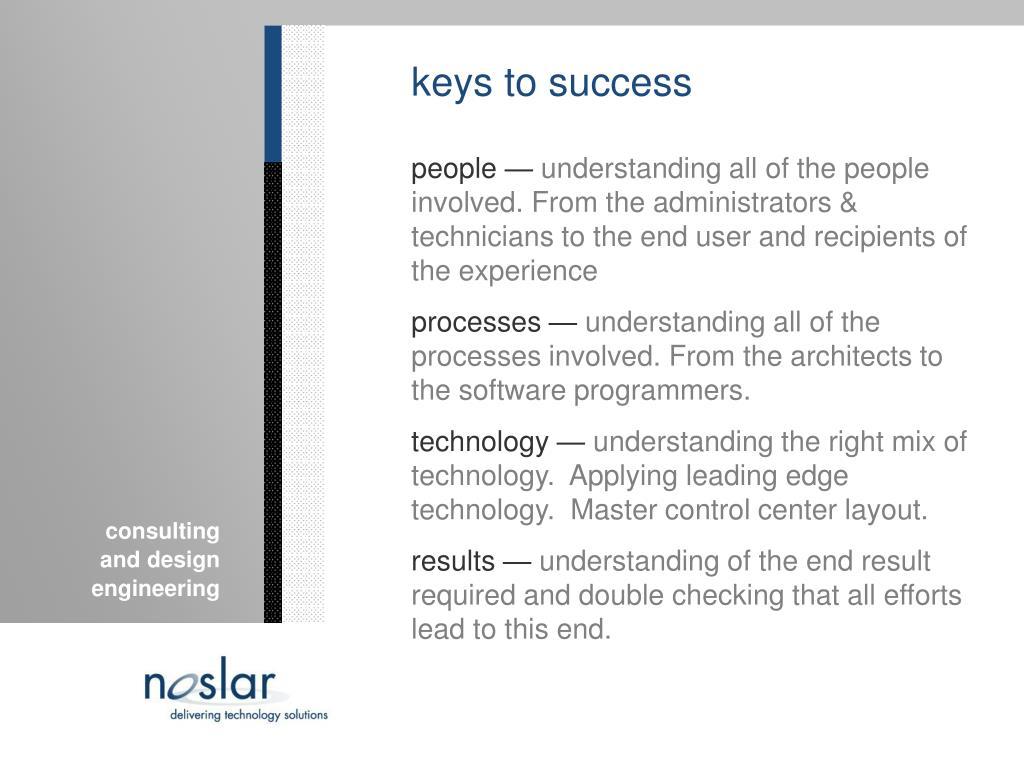 keys to success

people — understanding all of the people involved. From the administrators & technicians to the end user and recipients of the experience

processes — understanding all of the processes involved. From the architects to the software programmers.

technology — understanding the right mix of technology. Applying leading edge technology. Master control center layout.

results — understanding of the end result required and double checking that all efforts lead to this end.

consulting and design engineering

noslar
delivering technology solutions